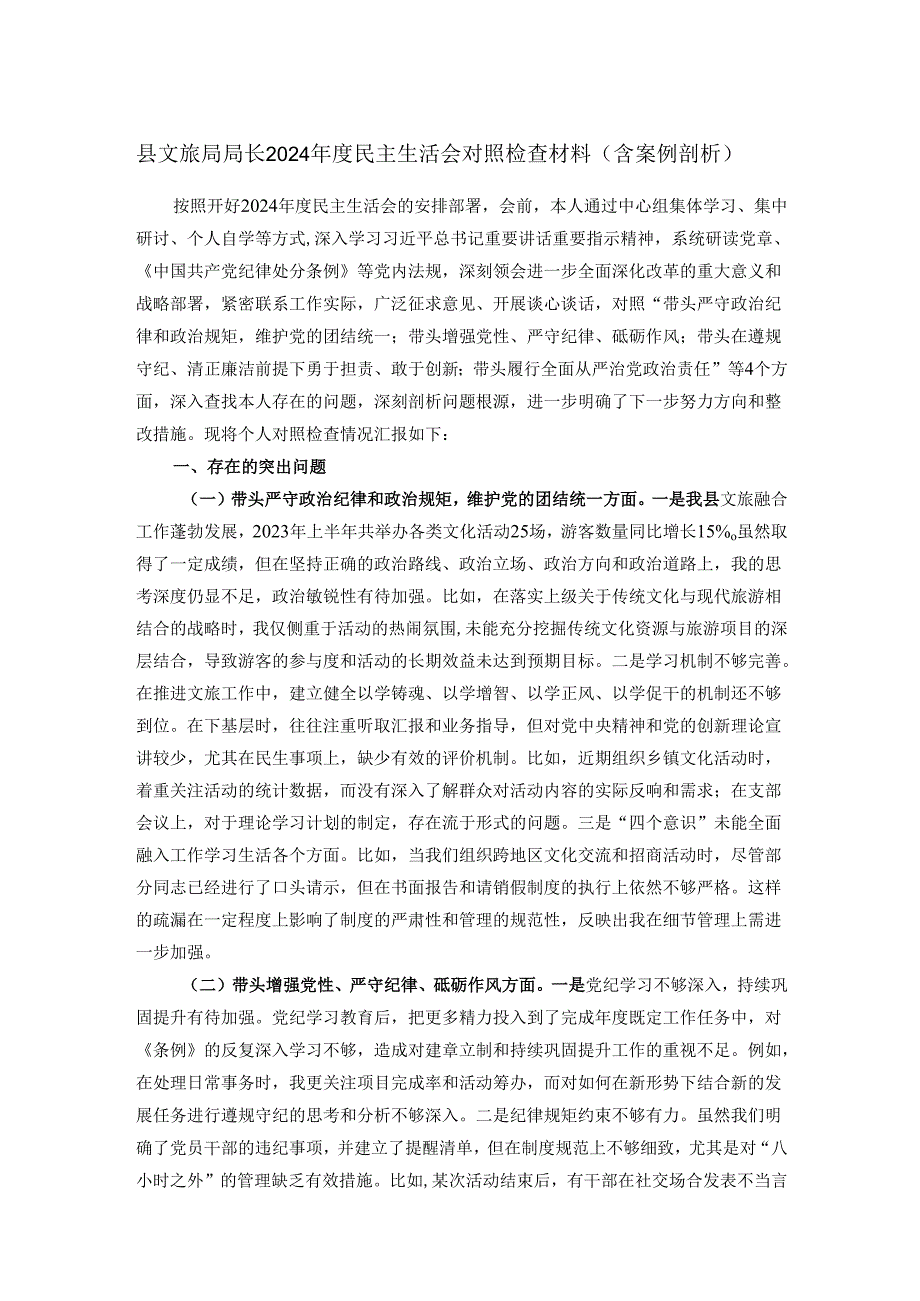 县文旅局局长2024年度民主生活会对照检查材料（含案例剖析）

按照开好2024年度民主生活会的安排部署，会前，本人通过中心组集体学习、集中研讨、个人自学等方式，深入学习习近平总书记重要讲话重要指示精神，系统研读党章、《中国共产党纪律处分条例》等党内法规，深刻领会进一步全面深化改革的重大意义和战略部署，紧密联系工作实际，广泛征求意见、开展谈心谈话，对照“带头严守政治纪律和政治规矩，维护党的团结统一；带头增强党性、严守纪律、砥砺作风；带头在遵规守纪、清正廉洁前提下勇于担责、敢于创新；带头履行全面从严治党政治责任”等4个方面，深入查找本人存在的问题，深刻剖析问题根源，进一步明确了下一步努力方向和整改措施。现将个人对照检查情况汇报如下：

一、存在的突出问题

（一）带头严守政治纪律和政治规矩，维护党的团结统一方面。一是我县文旅融合工作蓬勃发展，2023年上半年共举办各类文化活动25场，游客数量同比增长15%。虽然取得了一定成绩，但在坚持正确的政治路线、政治立场、政治方向和政治道路上，我的思考深度仍显不足，政治敏锐性有待加强。比如，在落实上级关于传统文化与现代旅游相结合的战略时，我仅侧重于活动的热闹氛围，未能充分挖掘传统文化资源与旅游项目的深层结合，导致游客的参与度和活动的长期效益未达到预期目标。二是学习机制不够完善。在推进文旅工作中，建立健全以学铸魂、以学增智、以学正风、以学促干的机制还不够到位。在下基层时，往往注重听取汇报和业务指导，但对党中央精神和党的创新理论宣讲较少，尤其在民生事项上，缺少有效的评价机制。比如，近期组织乡镇文化活动时，着重关注活动的统计数据，而没有深入了解群众对活动内容的实际反响和需求；在支部会议上，对于理论学习计划的制定，存在流于形式的问题。三是“四个意识”未能全面融入工作学习生活各个方面。比如，当我们组织跨地区文化交流和招商活动时，尽管部分同志已经进行了口头请示，但在书面报告和请销假制度的执行上依然不够严格。这样的疏漏在一定程度上影响了制度的严肃性和管理的规范性，反映出我在细节管理上需进一步加强。

（二）带头增强党性、严守纪律、砥砺作风方面。一是党纪学习不够深入，持续巩固提升有待加强。党纪学习教育后，把更多精力投入到了完成年度既定工作任务中，对《条例》的反复深入学习不够，造成对建章立制和持续巩固提升工作的重视不足。例如，在处理日常事务时，我更关注项目完成率和活动筹办，而对如何在新形势下结合新的发展任务进行遵规守纪的思考和分析不够深入。二是纪律规矩约束不够有力。虽然我们明确了党员干部的违纪事项，并建立了提醒清单，但在制度规范上不够细致，尤其是对“八小时之外”的管理缺乏有效措施。比如，某次活动结束后，有干部在社交场合发表不当言